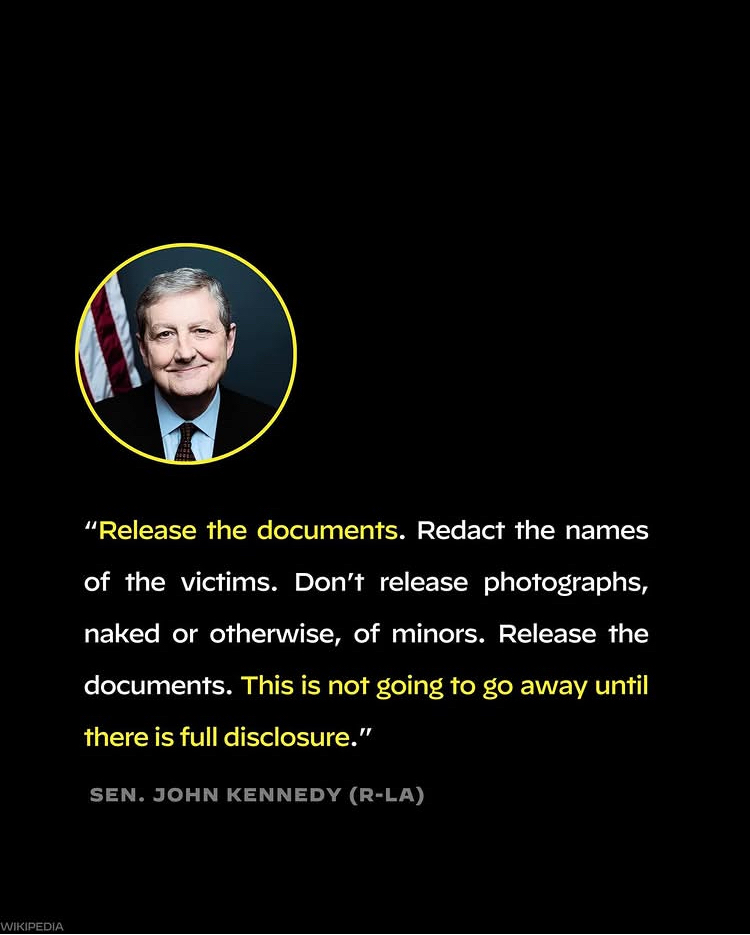 "Release the documents. Redact the names of the victims. Don't release photographs, naked or otherwise, of minors. Release the documents. This is not going to go away until there is full disclosure."

SEN. JOHN KENNEDY (R-LA)

WIKIPEDIA